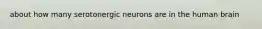 about how many serotonergic neurons are in the human brain